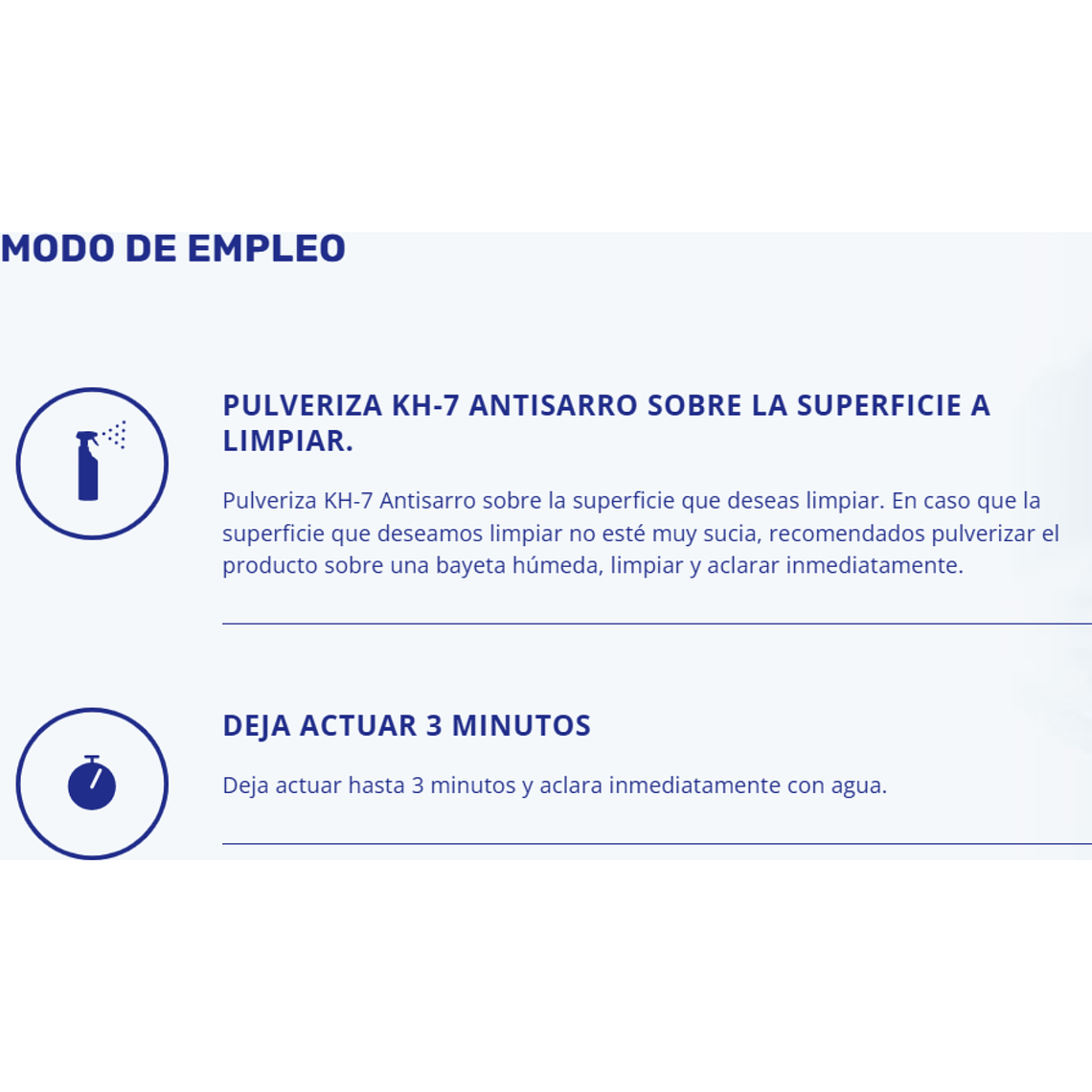 MODO DE EMPLEO

PULVERIZA KH-7 ANTISARRO SOBRE LA SUPERFICIE A LIMPIAR.

Pulveriza KH-7 Antisarro sobre la superficie que deseas limpiar. En caso que la superficie que deseamos limpiar no esté muy sucia, recomendados pulverizar el producto sobre una bayeta húmeda, limpiar y aclarar inmediatamente.

DEJA ACTUAR 3 MINUTOS

Deja actuar hasta 3 minutos y aclara inmediatamente con agua.